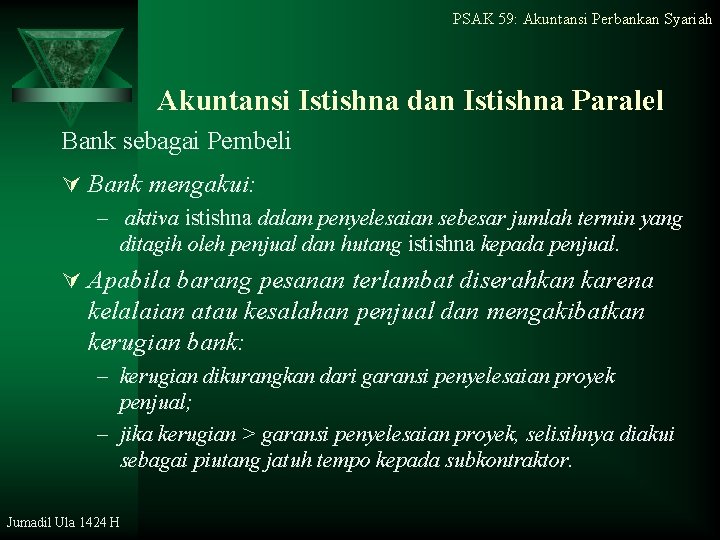 PSAK 59: Akuntansi Perbankan Syariah

Akuntansi Istishna dan Istishna Paralel

Bank sebagai Pembeli

Bank mengakui:

– aktiva istishna dalam penyelesaian sebesar jumlah termin yang ditagih oleh penjual dan hutang istishna kepada penjual.

Apabila barang pesanan terlambat diserahkan karena kelalaian atau kesalahan penjual dan mengakibatkan kerugian bank:

– kerugian dikurangkan dari garansi penyelesaian proyek penjual;

– jika kerugian > garansi penyelesaian proyek, selisihnya diakui sebagai piutang jatuh tempo kepada subkontraktor.

Jumadil Ula 1424 H